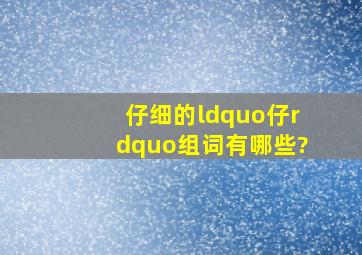 仔细的ldquo仔rdquo组词有哪些?